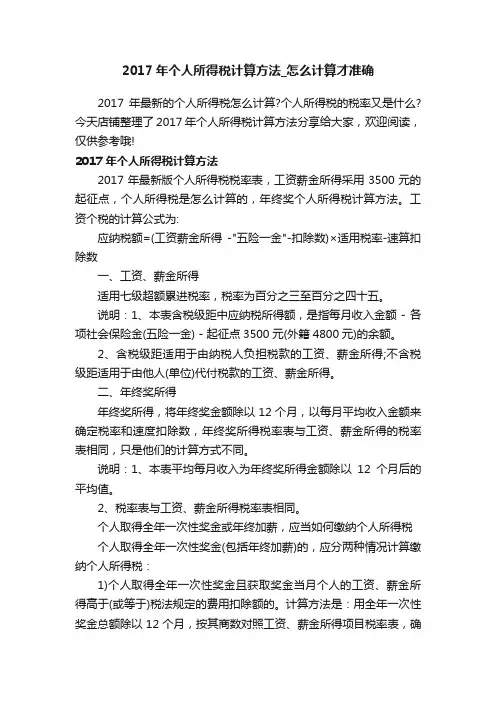 2017 年个人所得税计算方法_怎么计算才准确

2017 年最新的个人所得税怎么计算?个人所得税的税率又是什么?今天店铺整理了 2017 年个人所得税计算方法分享给大家，欢迎阅读，仅供参考哦!

2017 年个人所得税计算方法

2017 年最新版个人所得税税率表，工资薪金所得采用 3500 元的起征点，个人所得税是怎么计算的，年终奖个人所得税计算方法。工资个税的计算公式为:

应纳税额=(工资薪金所得 -"五险一金"-扣除数)×适用税率-速算扣除数

一、工资、薪金所得

适用七级超额累进税率，税率为百分之三至百分之四十五。

说明：1、本表含税级距中应纳税所得额，是指每月收入金额 - 各项社会保险金(五险一金) - 起征点 3500 元(外籍 4800 元)的余额。

2、含税级距适用于由纳税人负担税款的工资、薪金所得;不含税级距适用于由他人(单位)代付税款的工资、薪金所得。

二、年终奖所得

年终奖所得，将年终奖金额除以 12 个月，以每月平均收入金额来确定税率和速度扣除数，年终奖所得税率表与工资、薪金所得的税率表相同，只是他们的计算方式不同。

说明：1、本表平均每月收入为年终奖所得金额除以 12 个月后的平均值。

2、税率表与工资、薪金所得税率表相同。

个人取得全年一次性奖金或年终加薪，应当如何缴纳个人所得税

个人取得全年一次性奖金(包括年终加薪)的，应分两种情况计算缴纳个人所得税：

1)个人取得全年一次性奖金且获取奖金当月个人的工资、薪金所得高于(或等于)税法规定的费用扣除额的。计算方法是：用全年一次性奖金总额除以 12 个月，按其商数对照工资、薪金所得项目税率表，确